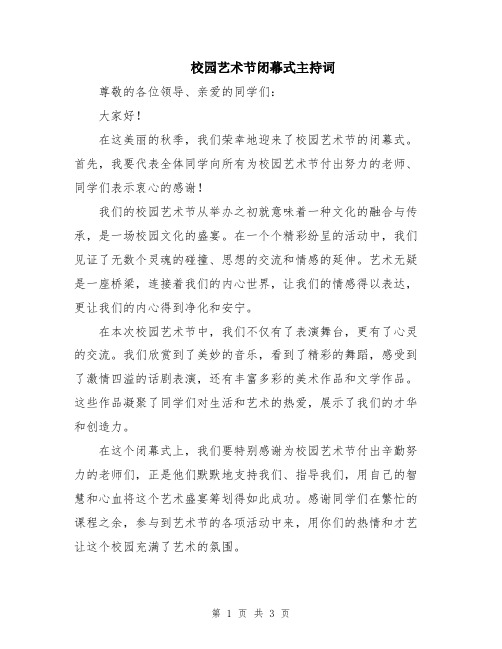 校园艺术节闭幕式主持词

尊敬的各位领导、亲爱的同学们：

大家好！

在这美丽的秋季，我们荣幸地迎来了校园艺术节的闭幕式。首先，我要代表全体同学向所有为校园艺术节付出努力的老师、同学们表示衷心的感谢！

我们的校园艺术节从举办之初就意味着一种文化的融合与传承，是一场校园文化的盛宴。在一个个精彩纷呈的活动中，我们见证了无数个灵魂的碰撞、思想的交流和情感的延伸。艺术无疑是一座桥梁，连接着我们的内心世界，让我们的情感得以表达，更让我们的内心得到净化和安宁。

在本次校园艺术节中，我们不仅有了表演舞台，更有了心灵的交流。我们欣赏到了美妙的音乐，看到了精彩的舞蹈，感受到了激情四溢的话剧表演，还有丰富多彩的美术作品和文学作品。这些作品凝聚了同学们对生活和艺术的热爱，展示了我们的才华和创造力。

在这个闭幕式上，我们要特别感谢为校园艺术节付出辛勤努力的老师们，正是他们默默地支持我们、指导我们，用自己的智慧和心血将这个艺术盛宴筹划得如此成功。感谢同学们在繁忙的课程之余，参与到艺术节的各项活动中来，用你们的热情和才艺让这个校园充满了艺术的氛围。

第 1 页 共 3 页